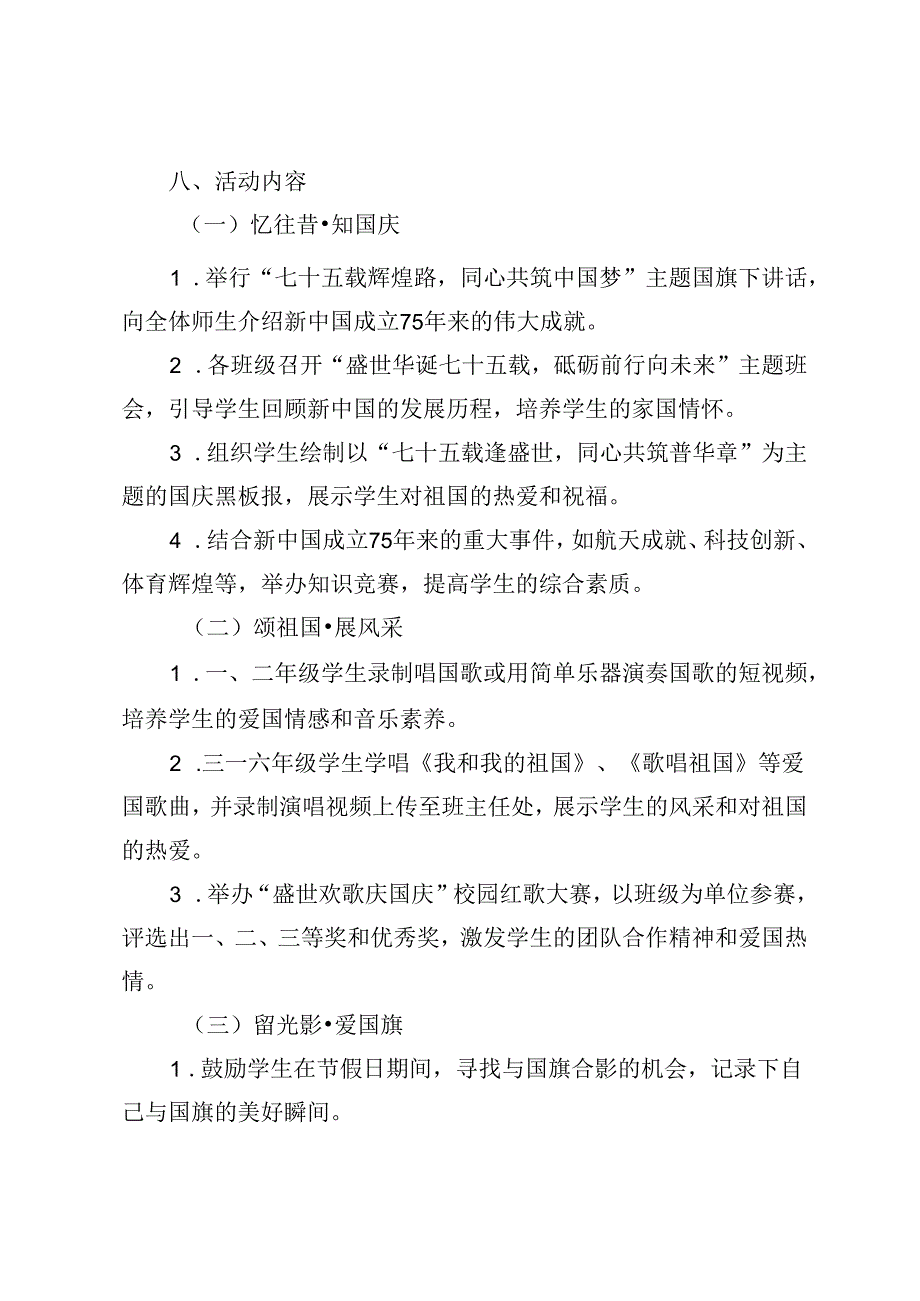 八、活动内容

（一）忆往昔•知国庆

1．举行“七十五载辉煌路，同心共筑中国梦”主题国旗下讲话，向全体师生介绍新中国成立75年来的伟大成就。

2．各班级召开“盛世华诞七十五载，砥砺前行向未来”主题班会，引导学生回顾新中国的发展历程，培养学生的家国情怀。

3．组织学生绘制以“七十五载逢盛世，同心共筑普华章”为主题的国庆黑板报，展示学生对祖国的热爱和祝福。

4．结合新中国成立75年来的重大事件，如航天成就、科技创新、体育辉煌等，举办知识竞赛，提高学生的综合素质。

（二）颂祖国•展风采

1．一、二年级学生录制唱国歌或用简单乐器演奏国歌的短视频，培养学生的爱国情感和音乐素养。

2．三一六年级学生学唱《我和我的祖国》、《歌唱祖国》等爱国歌曲，并录制演唱视频上传至班主任处，展示学生的风采和对祖国的热爱。

3．举办“盛世欢歌庆国庆”校园红歌大赛，以班级为单位参赛，评选出一、二、三等奖和优秀奖，激发学生的团队合作精神和爱国热情。

（三）留光影•爱国旗

1．鼓励学生在节假日期间，寻找与国旗合影的机会，记录下自己与国旗的美好瞬间。